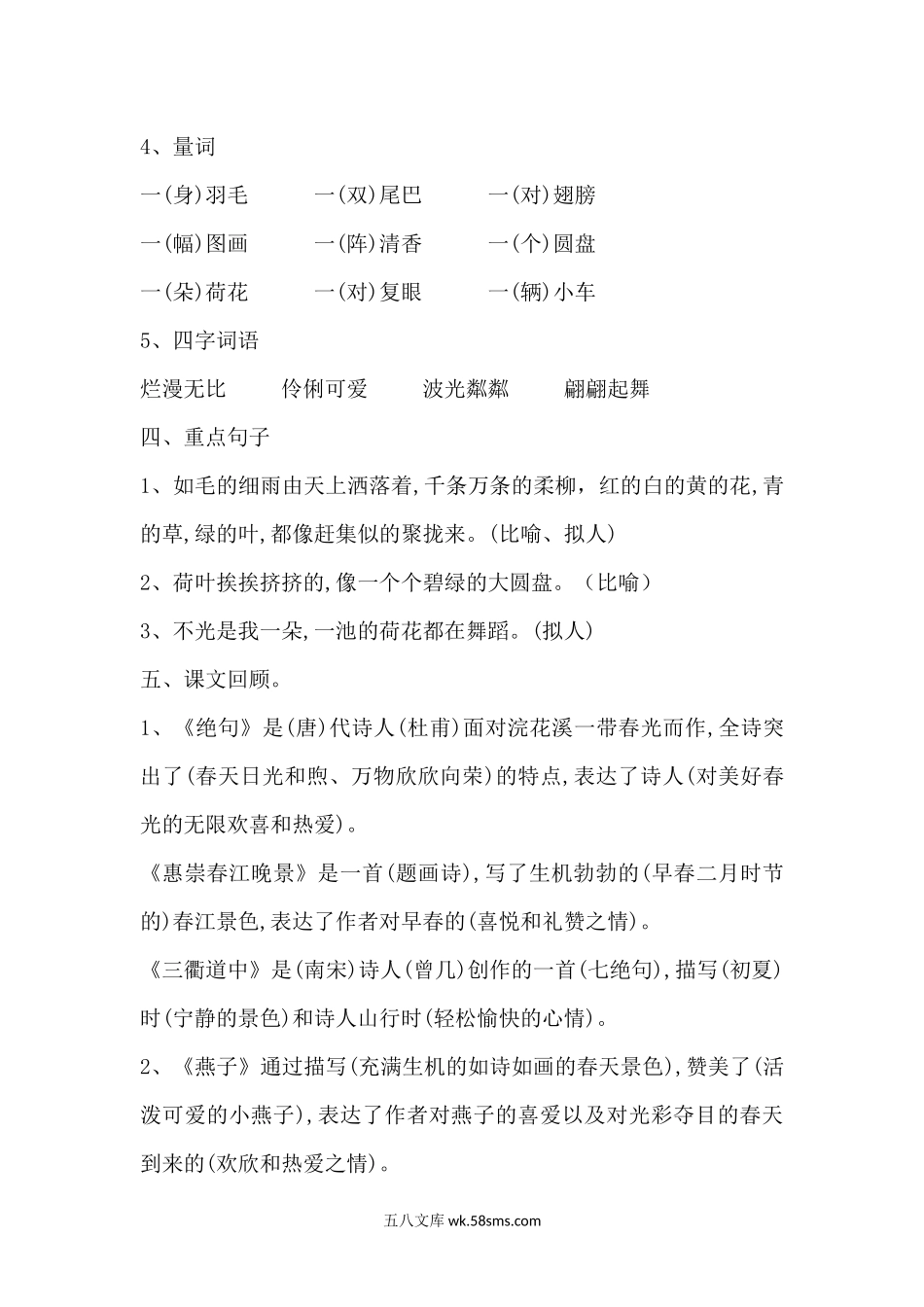 4、量词

一(身)羽毛　　一(双)尾巴　　一(对)翅膀

一(幅)图画　　一(阵)清香　　一(个)圆盘

一(朵)荷花　　一(对)复眼　　一(辆)小车

5、四字词语

烂漫无比　　伶俐可爱　　波光粼粼　　翩翩起舞

四、重点句子

1、如毛的细雨由天上洒落着,千条万条的柔柳，红的白的黄的花,青的草,绿的叶,都像赶集似的聚拢来。(比喻、拟人)

2、荷叶挨挨挤挤的,像一个个碧绿的大圆盘。（比喻）

3、不光是我一朵,一池的荷花都在舞蹈。(拟人)

五、课文回顾。

1、《绝句》是(唐)代诗人(杜甫)面对浣花溪一带春光而作,全诗突出了(春天日光和煦、万物欣欣向荣)的特点,表达了诗人(对美好春光的无限欢喜和热爱)。

《惠崇春江晚景》是一首(题画诗),写了生机勃勃的(早春二月时节的)春江景色,表达了作者对早春的(喜悦和礼赞之情)。

《三衢道中》是(南宋)诗人(曾几)创作的一首(七绝句),描写(初夏)时(宁静的景色)和诗人山行时(轻松愉快的心情)。

2、《燕子》通过描写(充满生机的如诗如画的春天景色),赞美了(活泼可爱的小燕子),表达了作者对燕子的喜爱以及对光彩夺目的春天到来的(欢欣和热爱之情)。

五八文库 wk.58sms.com